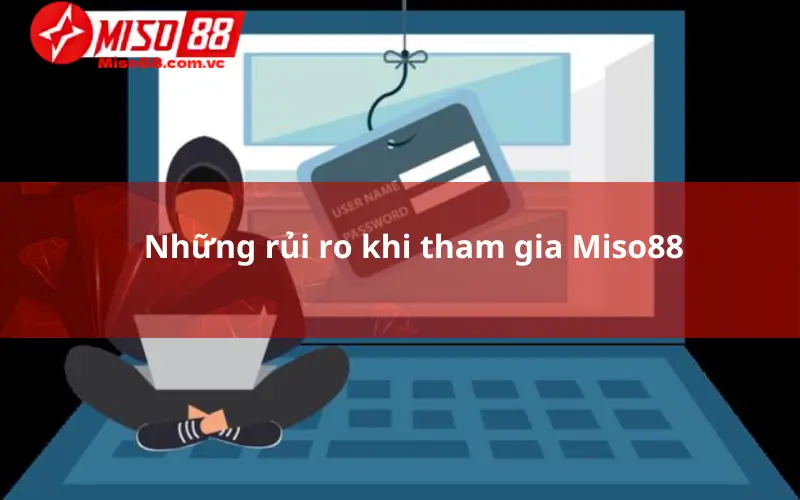 MISO88
Miso88.com.vc

USER NAME
PASSWORD

Những rủi ro khi tham gia Miso88